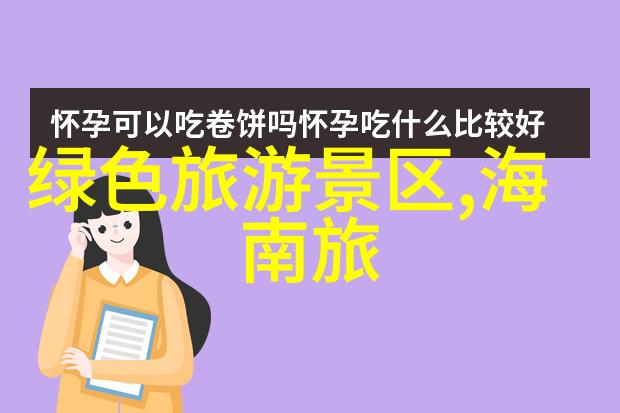 怀孕可以吃卷饼吗怀孕吃什么比较好

绿色旅游景区,海南旅